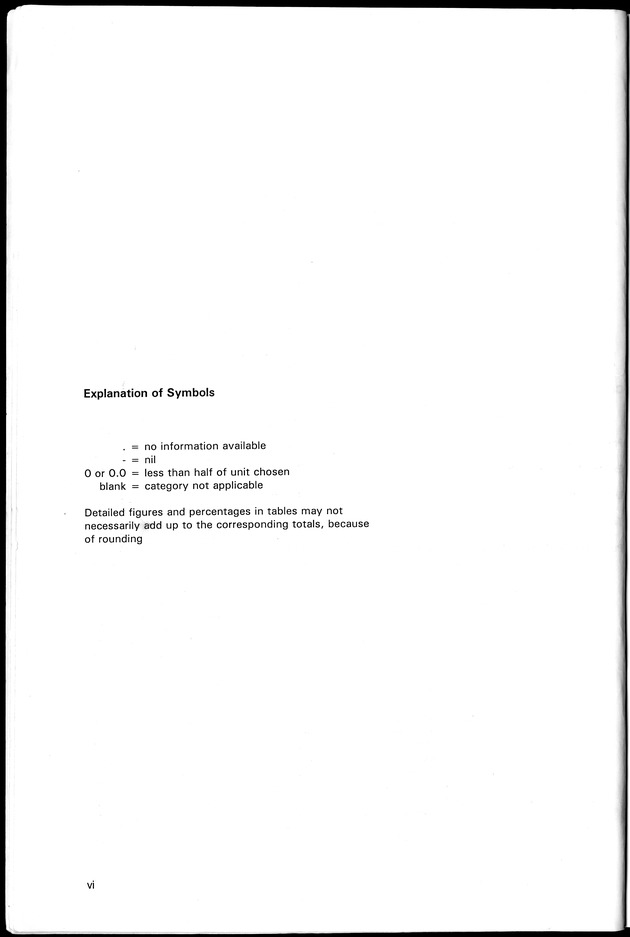 Explanation of Symbols

. = no information available
- = nil
0 or 0.0 = less than half of unit chosen
blank = category not applicable

Detailed figures and percentages in tables may not necessarily add up to the corresponding totals, because of rounding

vi